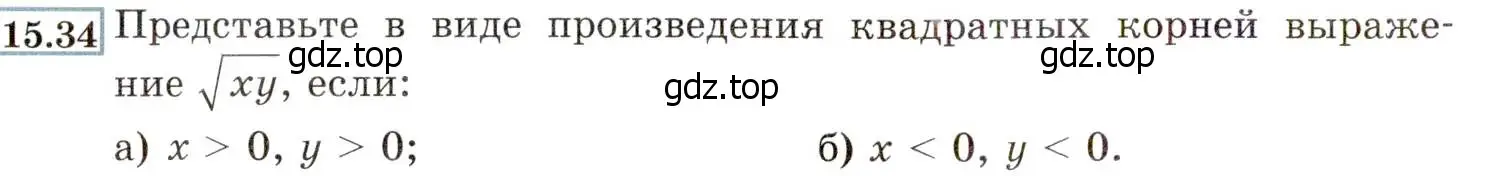 15.34 Представьте в виде произведения квадратных корней выражение $\sqrt{xy}$, если:

gdz.top gdz.top gdz.top

а) $x > 0$, $y > 0$;  б) $x < 0$, $y < 0$.